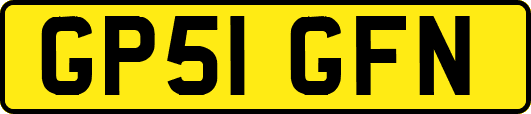 GP51 GFN